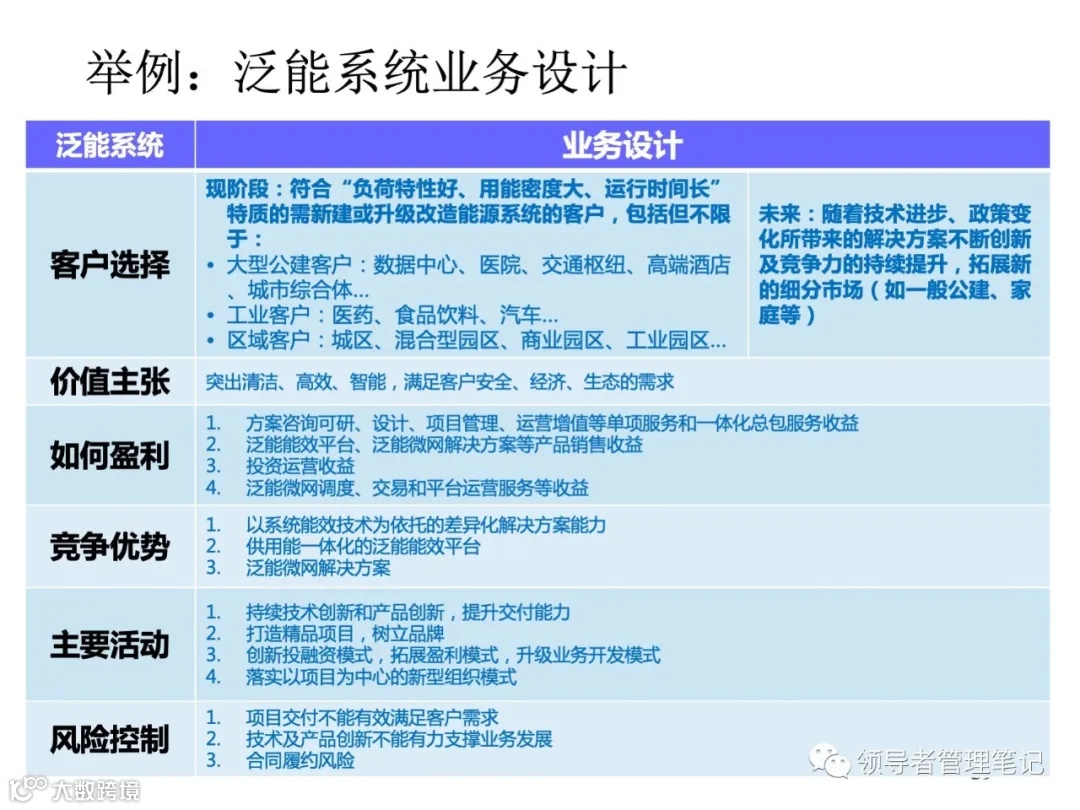 举例：泛能系统业务设计

| 泛能系统 | 业务设计 | |
|---|---|---|
| 客户选择 | 现阶段：符合“负荷特性好、用能密度大、运行时间长”特质的需新建或升级改造能源系统的客户，包括但不限于：<br>• 大型公建客户：数据中心、医院、交通枢纽、高端酒店、城市综合体...<br>• 工业客户：医药、食品饮料、汽车...<br>• 区域客户：城区、混合型园区、商业园区、工业园区... | 未来：随着技术进步、政策变化所带来的解决方案不断创新及竞争力的持续提升，拓展新的细分市场（如一般公建、家庭等） |
| 价值主张 | 突出清洁、高效、智能，满足客户安全、经济、生态的需求 | |
| 如何盈利 | 1. 方案咨询可研、设计、项目管理、运营增值等单项服务和一体化总包服务收益<br>2. 泛能能效平台、泛能微网解决方案等产品销售收益<br>3. 投资运营收益<br>4. 泛能微网调度、交易和平台运营服务等收益 | |
| 竞争优势 | 1. 以系统能效技术为依托的差异化解决方案能力<br>2. 供用能一体化的泛能能效平台<br>3. 泛能微网解决方案 | |
| 主要活动 | 1. 持续技术创新和产品创新，提升交付能力<br>2. 打造精品项目，树立品牌<br>3. 创新投融资模式，拓展盈利模式，升级业务开发模式<br>4. 落实以项目为中心的新型组织模式 | |
| 风险控制 | 1. 项目交付不能有效满足客户需求<br>2. 技术及产品创新不能有力支撑业务发展<br>3. 合同履约风险 | |

领导者管理笔记
大数跨境